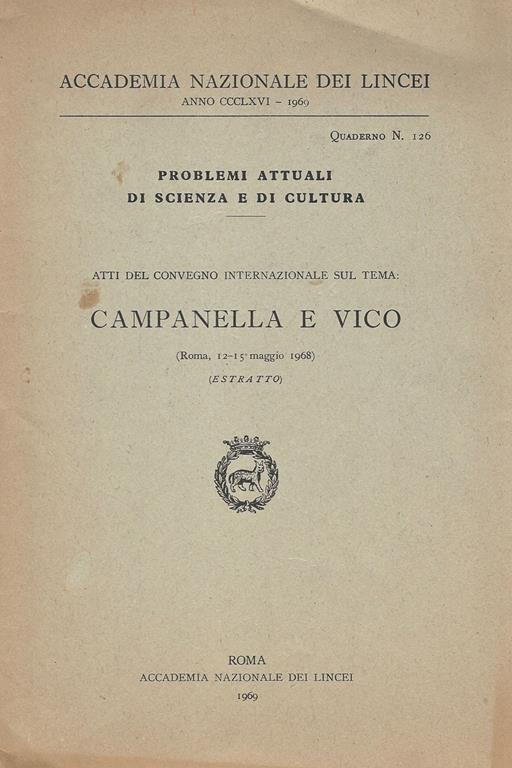 ACCADEMIA NAZIONALE DEI LINCEI
ANNO CCCLXVI – 1969

Quaderno N. 126

PROBLEMI ATTUALI
DI SCIENZA E DI CULTURA

ATTI DEL CONVEGNO INTERNAZIONALE SUL TEMA:

CAMPANELLA E VICO

(Roma, 12-15 maggio 1968)

(ESTRATTO)

ROMA
ACCADEMIA NAZIONALE DEI LINCEI
1969